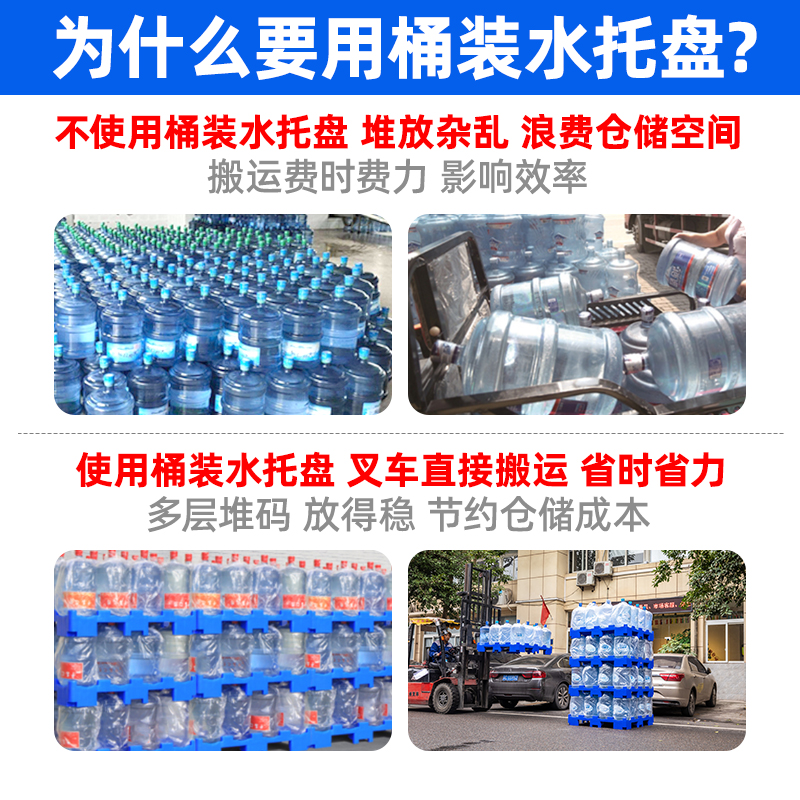 为什么要用桶装水托盘？

不使用桶装水托盘 堆放杂乱 浪费仓储空间
搬运费时费力 影响效率

使用桶装水托盘 叉车直接搬运 省时省力
多层堆码 放得稳 节约仓储成本